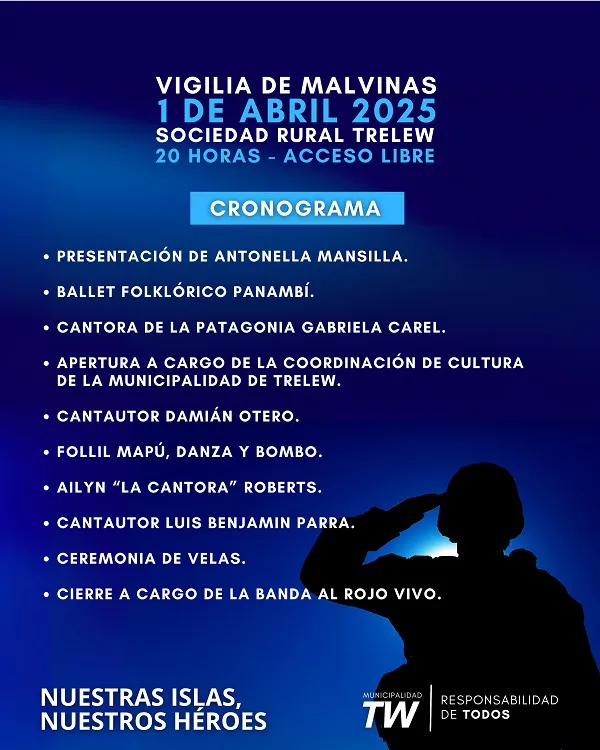 VIGILIA DE MALVINAS
1 DE ABRIL 2025
SOCIEDAD RURAL TRELEW
20 HORAS - ACCESO LIBRE

CRONOGRAMA

• PRESENTACIÓN DE ANTONELLA MANSILLA.
• BALLET FOLKLÓRICO PANAMBÍ.
• CANTORA DE LA PATAGONIA GABRIELA CAREL.
• APERTURA A CARGO DE LA COORDINACIÓN DE CULTURA DE LA MUNICIPALIDAD DE TRELEW.
• CANTAUTOR DAMIÁN OTERO.
• FOLLIL MAPÚ, DANZA Y BOMBO.
• AILYN "LA CANTORA" ROBERTS.
• CANTAUTOR LUIS BENJAMIN PARRA.
• CEREMONIA DE VELAS.
• CIERRE A CARGO DE LA BANDA AL ROJO VIVO.

NUESTRAS ISLAS, NUESTROS HÉROES

MUNICIPALIDAD TW

RESPONSABILIDAD DE TODOS